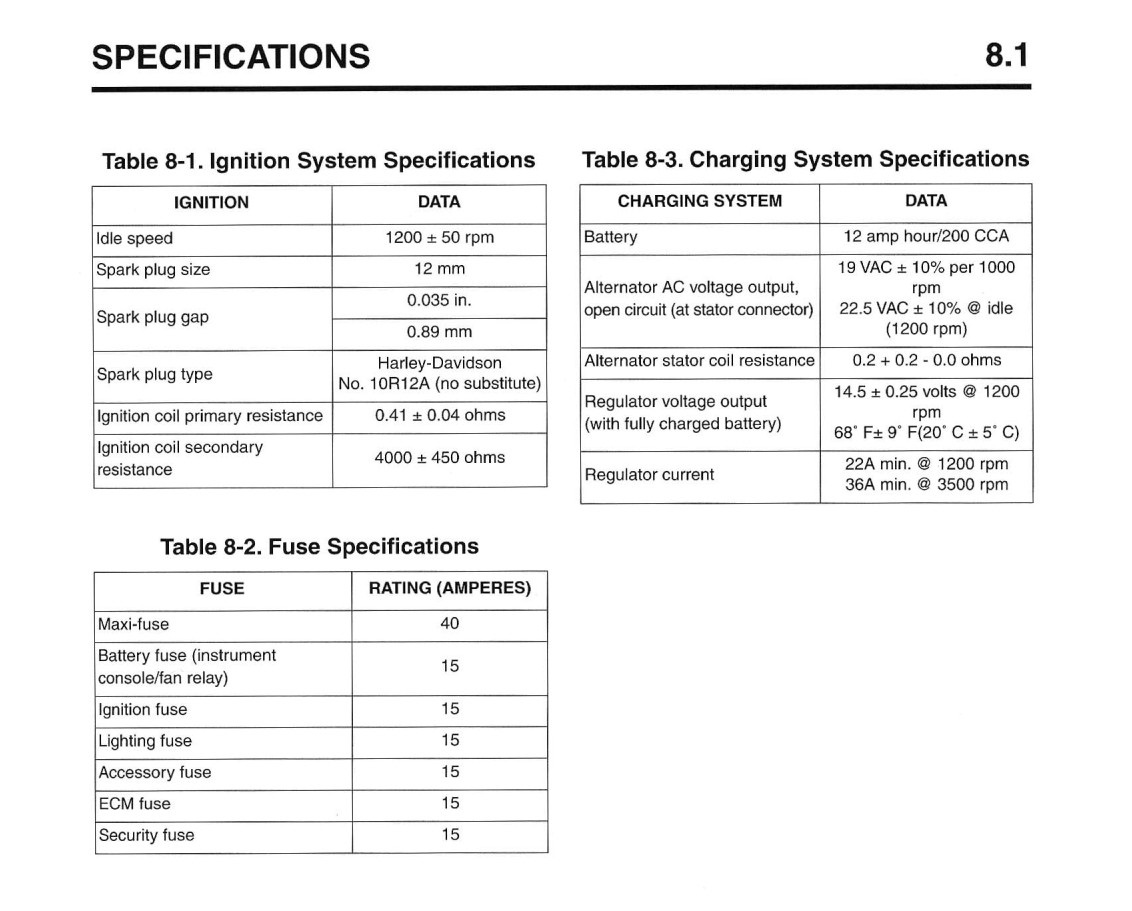 SPECIFICATIONS 8.1

Table 8-1. Ignition System Specifications

| IGNITION | DATA |
|---|---|
| Idle speed | 1200 ± 50 rpm |
| Spark plug size | 12 mm |
| Spark plug gap | 0.035 in. |
| | 0.89 mm |
| Spark plug type | Harley-Davidson No. 10R12A (no substitute) |
| Ignition coil primary resistance | 0.41 ± 0.04 ohms |
| Ignition coil secondary resistance | 4000 ± 450 ohms |

Table 8-2. Fuse Specifications

| FUSE | RATING (AMPERES) |
|---|---|
| Maxi-fuse | 40 |
| Battery fuse (instrument console/fan relay) | 15 |
| Ignition fuse | 15 |
| Lighting fuse | 15 |
| Accessory fuse | 15 |
| ECM fuse | 15 |
| Security fuse | 15 |

Table 8-3. Charging System Specifications

| CHARGING SYSTEM | DATA |
|---|---|
| Battery | 12 amp hour/200 CCA |
| Alternator AC voltage output, open circuit (at stator connector) | 19 VAC ± 10% per 1000 rpm 22.5 VAC ± 10% @ idle (1200 rpm) |
| Alternator stator coil resistance | 0.2 + 0.2 - 0.0 ohms |
| Regulator voltage output (with fully charged battery) | 14.5 ± 0.25 volts @ 1200 rpm 68° F± 9° F(20° C ± 5° C) |
| Regulator current | 22A min. @ 1200 rpm 36A min. @ 3500 rpm |